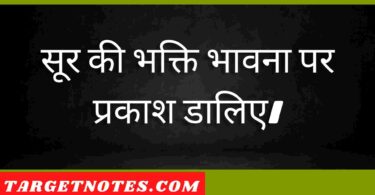 सूर की भक्ति भावना पर प्रकाश डालिए।

TARGETNOTES.COM